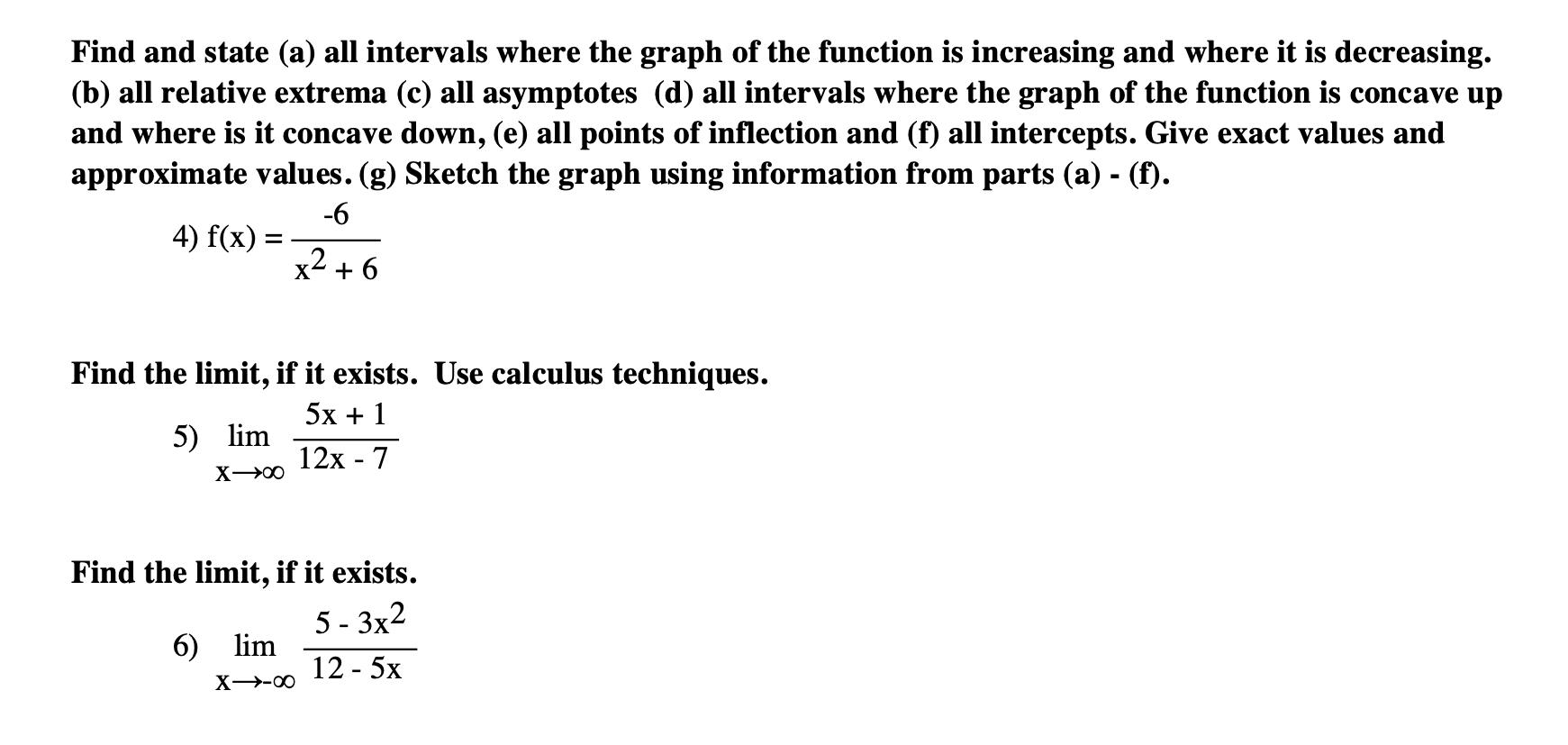 Find and state (a) all intervals where the graph of the function is increasing and where it is decreasing. (b) all relative extrema (c) all asymptotes (d) all intervals where the graph of the function is concave up and where is it concave down, (e) all points of inflection and (f) all intercepts. Give exact values and approximate values. (g) Sketch the graph using information from parts (a) - (f).

4) $f(x) = \frac{-6}{x^2 + 6}$

Find the limit, if it exists. Use calculus techniques.

5) $\lim_{x \to \infty} \frac{5x + 1}{12x - 7}$

Find the limit, if it exists.

6) $\lim_{x \to -\infty} \frac{5 - 3x^2}{12 - 5x}$